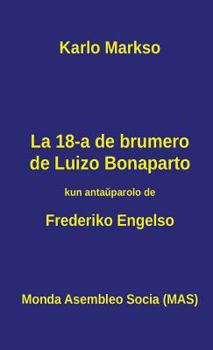 Karlo Markso

La 18-a de brumero de Luizo Bonaparto

kun antaŭparolo de

Frederiko Engelso

Monda Asembleo Socia (MAS)